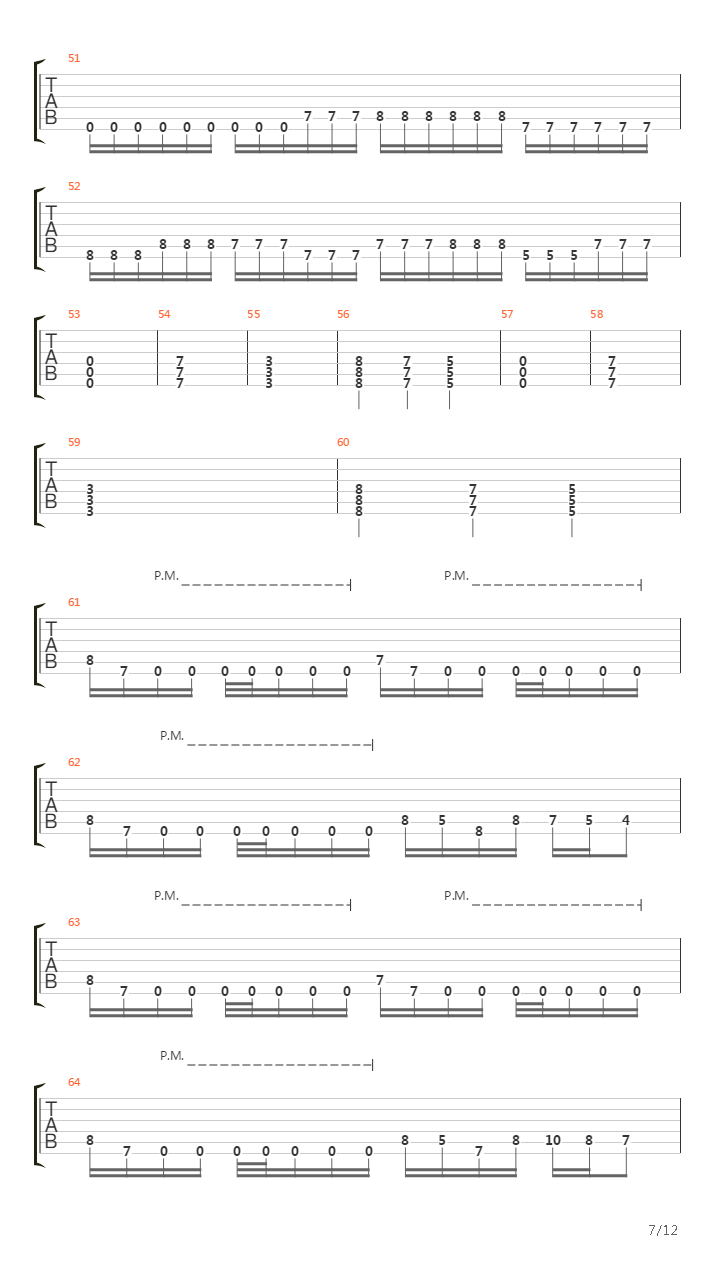 51
T
A
B
0 0 0 0 0 0 0 0 0 7 7 7 8 8 8 8 8 8 7 7 7 7 7 7

52
T
A
B
8 8 8 8 8 8 7 7 7 7 7 7 7 7 7 8 8 8 5 5 5 7 7 7

53 54 55 56 57 58
T
A
B
0 7 3 8 7 5 0 7
0 7 3 8 7 5 0 7
0 7 3 8 7 5 0 7

59 60
T
A
B
3 8 7 5
3 8 7 5
3 8 7 5

P.M. P.M.
61
T
A
B
8 7 0 0 0 0 0 0 0 7 7 0 0 0 0 0 0 0

P.M.
62
T
A
B
8 7 0 0 0 0 0 0 0 8 5 8 8 7 5 4

P.M. P.M.
63
T
A
B
8 7 0 0 0 0 0 0 0 7 7 0 0 0 0 0 0 0

P.M.
64
T
A
B
8 7 0 0 0 0 0 0 0 8 5 7 8 10 8 7

7/12